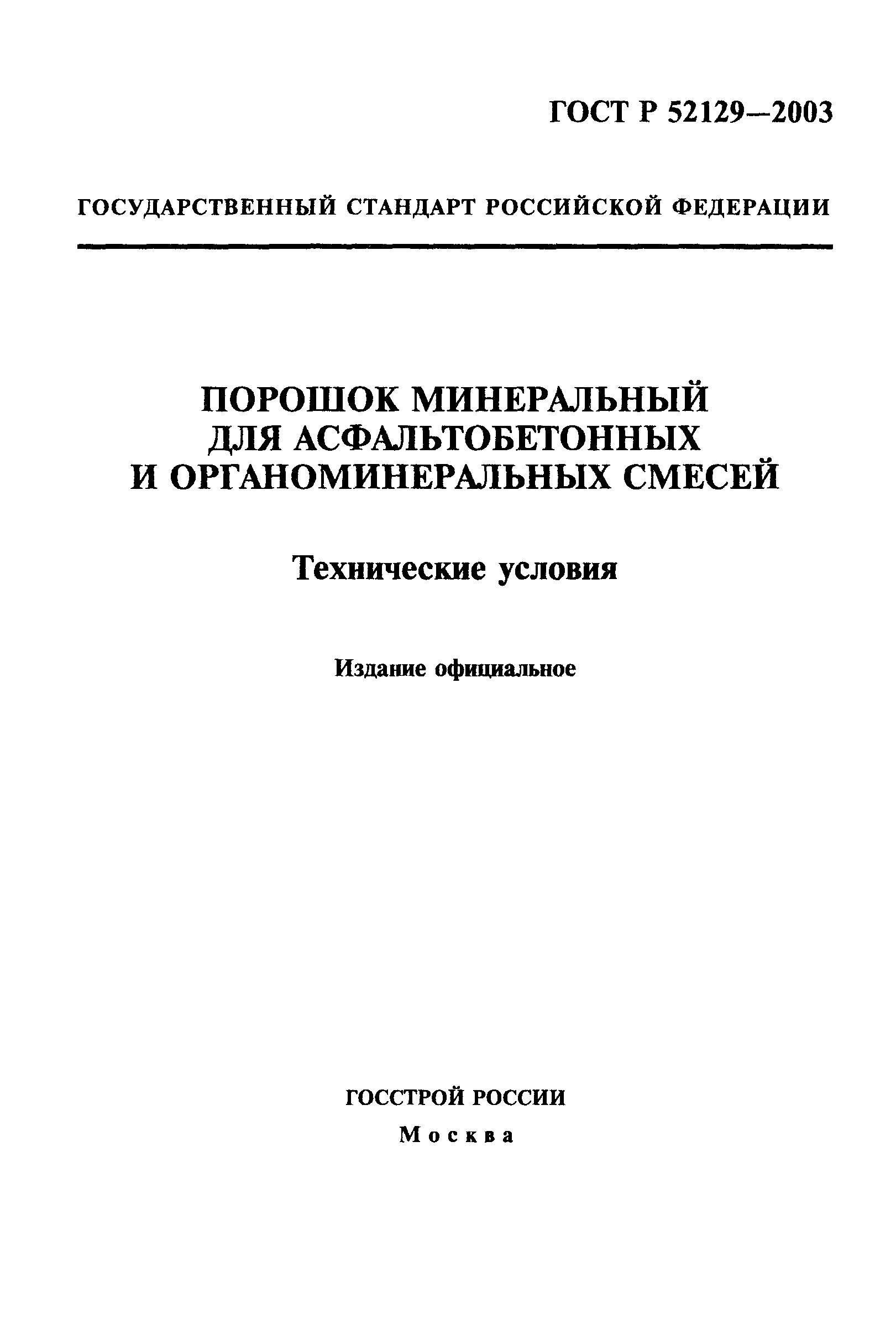 ГОСТ Р 52129—2003

ГОСУДАРСТВЕННЫЙ СТАНДАРТ РОССИЙСКОЙ ФЕДЕРАЦИИ

ПОРОШОК МИНЕРАЛЬНЫЙ ДЛЯ АСФАЛЬТОБЕТОННЫХ И ОРГАНОМИНЕРАЛЬНЫХ СМЕСЕЙ

Технические условия

Издание официальное

ГОССТРОЙ РОССИИ

Москва